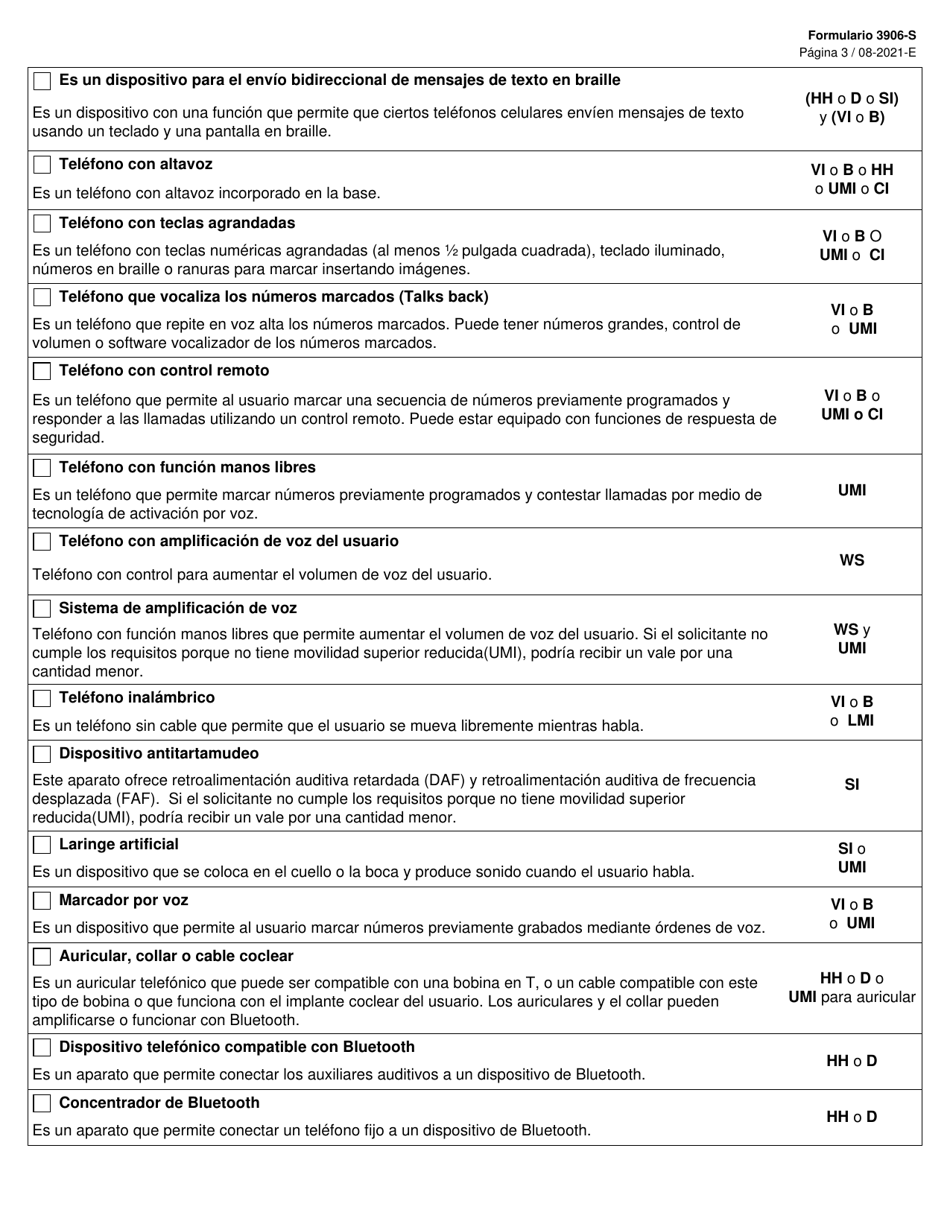 Formulario 3906-S
Página 3 / 08-2021-E

| | |
|---|---|
| Es un dispositivo para el envío bidireccional de mensajes de texto en braille<br>Es un dispositivo con una función que permite que ciertos teléfonos celulares envíen mensajes de texto usando un teclado y una pantalla en braille. | (HH o D o SI) y (VI o B) |
| Teléfono con altavoz<br>Es un teléfono con altavoz incorporado en la base. | VI o B o HH o UMI o CI |
| Teléfono con teclas agrandadas<br>Es un teléfono con teclas numéricas agrandadas (al menos ½ pulgada cuadrada), teclado iluminado, números en braille o ranuras para marcar insertando imágenes. | VI o B O UMI o CI |
| Teléfono que vocaliza los números marcados (Talks back)<br>Es un teléfono que repite en voz alta los números marcados. Puede tener números grandes, control de volumen o software vocalizador de los números marcados. | VI o B o UMI |
| Teléfono con control remoto<br>Es un teléfono que permite al usuario marcar una secuencia de números previamente programados y responder a las llamadas utilizando un control remoto. Puede estar equipado con funciones de respuesta de seguridad. | VI o B o UMI o CI |
| Teléfono con función manos libres<br>Es un teléfono que permite marcar números previamente programados y contestar llamadas por medio de tecnología de activación por voz. | UMI |
| Teléfono con amplificación de voz del usuario<br>Teléfono con control para aumentar el volumen de voz del usuario. | WS |
| Sistema de amplificación de voz<br>Teléfono con función manos libres que permite aumentar el volumen de voz del usuario. Si el solicitante no cumple los requisitos porque no tiene movilidad superior reducida(UMI), podría recibir un vale por una cantidad menor. | WS y UMI |
| Teléfono inalámbrico<br>Es un teléfono sin cable que permite que el usuario se mueva libremente mientras habla. | VI o B o LMI |
| Dispositivo antitartamudeo<br>Este aparato ofrece retroalimentación auditiva retardada (DAF) y retroalimentación auditiva de frecuencia desplazada (FAF). Si el solicitante no cumple los requisitos porque no tiene movilidad superior reducida(UMI), podría recibir un vale por una cantidad menor. | SI |
| Laringe artificial<br>Es un dispositivo que se coloca en el cuello o la boca y produce sonido cuando el usuario habla. | SI o UMI |
| Marcador por voz<br>Es un dispositivo que permite al usuario marcar números previamente grabados mediante órdenes de voz. | VI o B o UMI |
| Auricular, collar o cable coclear<br>Es un auricular telefónico que puede ser compatible con una bobina en T, o un cable compatible con este tipo de bobina o que funciona con el implante coclear del usuario. Los auriculares y el collar pueden amplificarse o funcionar con Bluetooth. | HH o D o UMI para auricular |
| Dispositivo telefónico compatible con Bluetooth<br>Es un aparato que permite conectar los auxiliares auditivos a un dispositivo de Bluetooth. | HH o D |
| Concentrador de Bluetooth<br>Es un aparato que permite conectar un teléfono fijo a un dispositivo de Bluetooth. | HH o D |